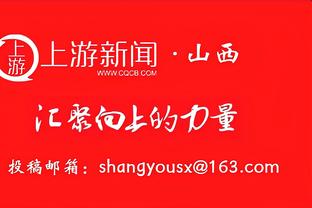 上游

上游新闻 · 山西
WWW.CQCB.COM

汇聚向上的力量

投稿邮箱：shangyousx@163.com